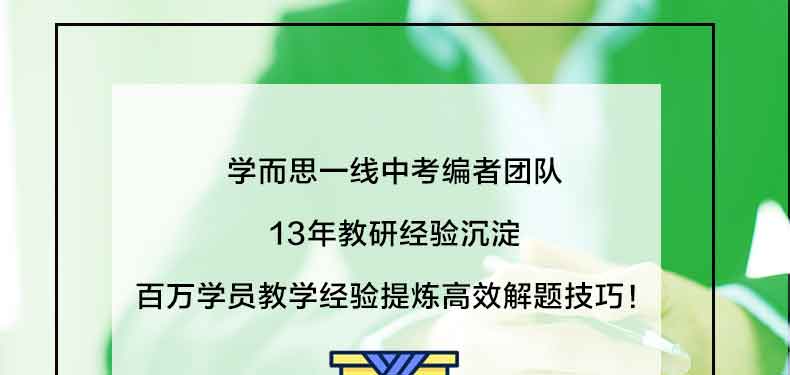 学而思一线中考编者团队

13年教研经验沉淀

百万学员教学经验提炼高效解题技巧！